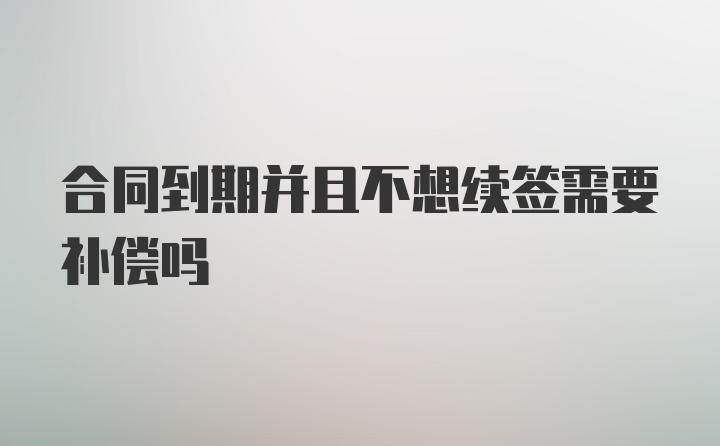 合同到期并且不想续签需要补偿吗